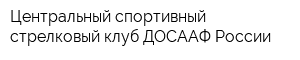 Центральный спортивный стрелковый клуб ДОСААФ России